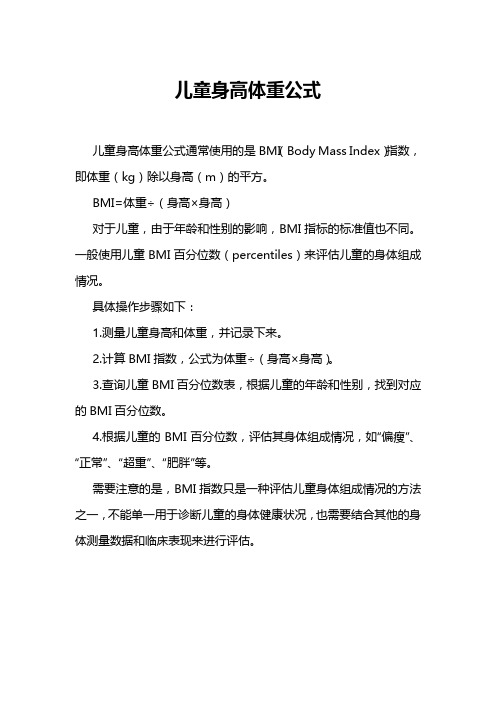 儿童身高体重公式

儿童身高体重公式通常使用的是 BMI（Body Mass Index）指数，即体重（kg）除以身高（m）的平方。

BMI=体重÷（身高×身高）

对于儿童，由于年龄和性别的影响，BMI 指标的标准值也不同。一般使用儿童 BMI 百分位数（percentiles）来评估儿童的身体组成情况。

具体操作步骤如下：

1.测量儿童身高和体重，并记录下来。

2.计算 BMI 指数，公式为体重÷（身高×身高）。

3.查询儿童 BMI 百分位数表，根据儿童的年龄和性别，找到对应的 BMI 百分位数。

4.根据儿童的 BMI 百分位数，评估其身体组成情况，如“偏瘦”、“正常”、“超重”、“肥胖”等。

需要注意的是，BMI 指数只是一种评估儿童身体组成情况的方法之一，不能单一用于诊断儿童的身体健康状况，也需要结合其他的身体测量数据和临床表现来进行评估。